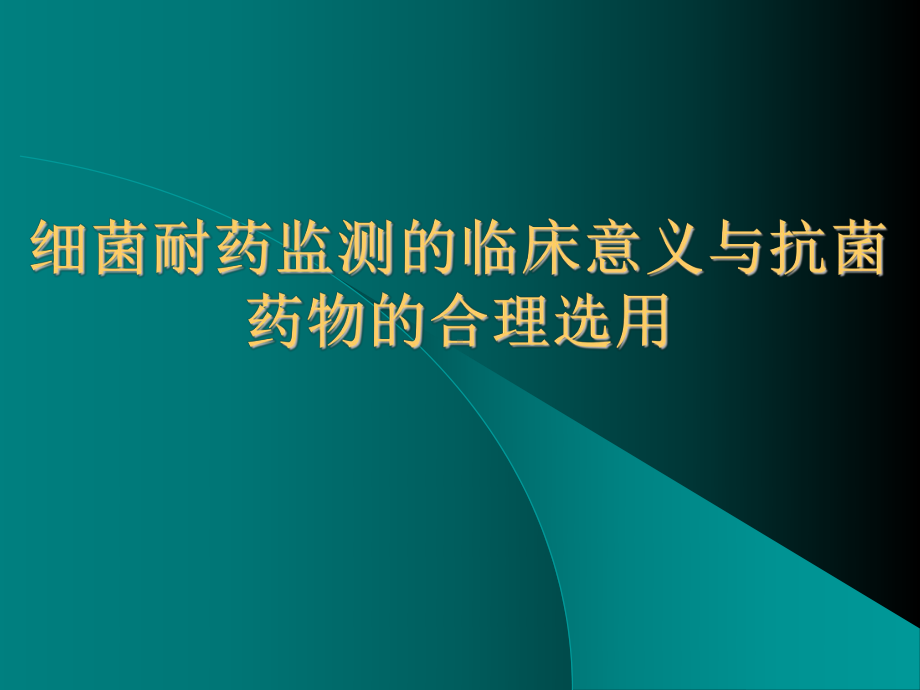 细菌耐药监测的临床意义与抗菌药物的合理选用